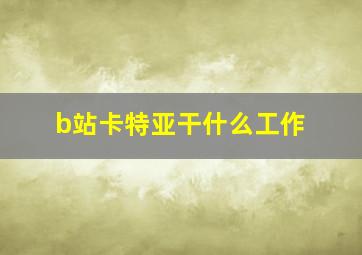 b站卡特亚干什么工作